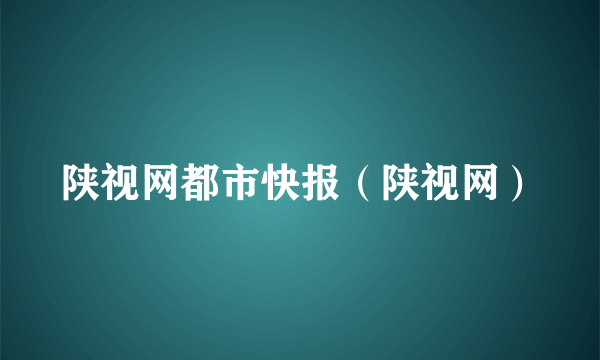 陕视网都市快报（陕视网）